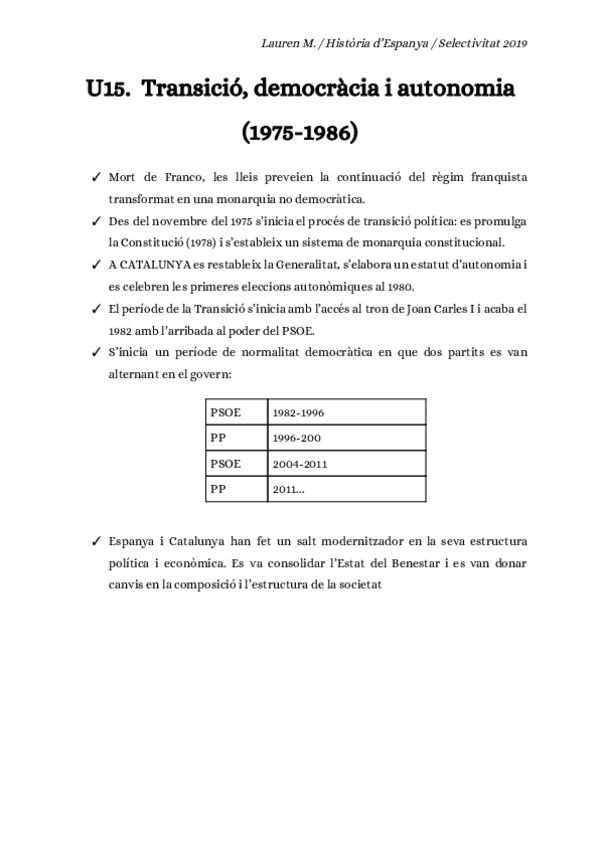 Lauren M. / Història d'Espanya / Selectivitat 2019

U15. Transició, democràcia i autonomia (1975-1986)

✓ Mort de Franco, les lleis preveien la continuació del règim franquista transformat en una monarquia no democràtica.

✓ Des del novembre del 1975 s'inicia el procés de transició política: es promulga la Constitució (1978) i s'estableix un sistema de monarquia constitucional.

✓ A CATALUNYA es restableix la Generalitat, s'elabora un estatut d'autonomia i es celebren les primeres eleccions autonòmiques al 1980.

✓ El període de la Transició s'inicia amb l'accés al tron de Joan Carles I i acaba el 1982 amb l'arribada al poder del PSOE.

✓ S'inicia un període de normalitat democràtica en que dos partits es van alternant en el govern:

| PSOE | 1982-1996 |
|---|---|
| PP | 1996-200 |
| PSOE | 2004-2011 |
| PP | 2011... |

✓ Espanya i Catalunya han fet un salt modernitzador en la seva estructura política i econòmica. Es va consolidar l'Estat del Benestar i es van donar canvis en la composició i l'estructura de la societat